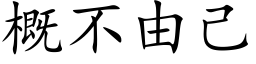 概不由己